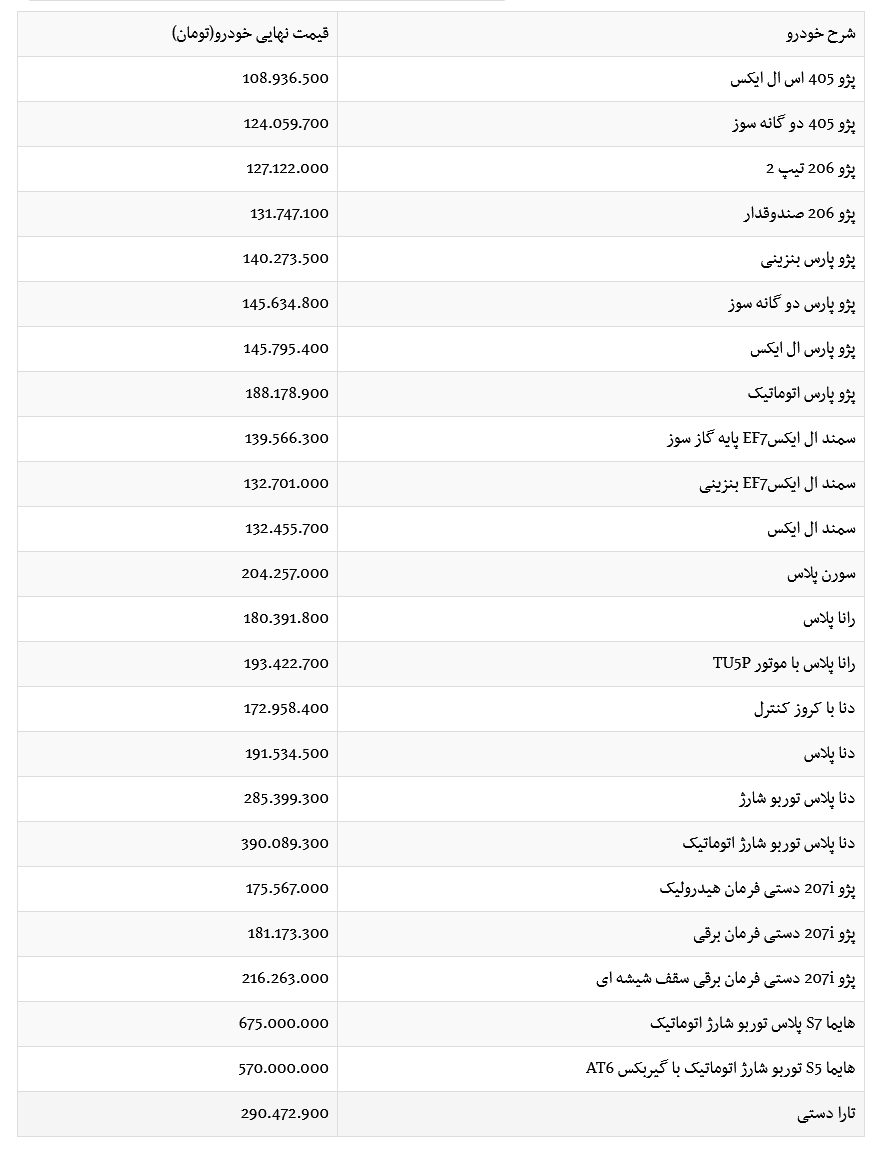 | شرح خودرو | قیمت نهایی خودرو(تومان) |
|---|---|
| پژو 405 اس ال ایکس | 108.936.500 |
| پژو 405 دو گانه سوز | 124.059.700 |
| پژو 206 تیپ 2 | 127.122.000 |
| پژو 206 صندوقدار | 131.747.100 |
| پژو پارس بنزینی | 140.273.500 |
| پژو پارس دو گانه سوز | 145.634.800 |
| پژو پارس ال ایکس | 145.795.400 |
| پژو پارس اتوماتیک | 188.178.900 |
| سمند ال ایکسEF7 پایه گاز سوز | 139.566.300 |
| سمند ال ایکسEF7 بنزینی | 132.701.000 |
| سمند ال ایکس | 132.455.700 |
| سورن پلاس | 204.257.000 |
| رانا پلاس | 180.391.800 |
| رانا پلاس با موتور TU5P | 193.422.700 |
| دنا با کروز کنترل | 172.958.400 |
| دنا پلاس | 191.534.500 |
| دنا پلاس توربو شارژ | 285.399.300 |
| دنا پلاس توربو شارژ اتوماتیک | 390.089.300 |
| پژو 207i دستی فرمان هیدرولیک | 175.567.000 |
| پژو 207i دستی فرمان برقی | 181.173.300 |
| پژو 207i دستی فرمان برقی سقف شیشه ای | 216.263.000 |
| هایما S7 پلاس توربو شارژ اتوماتیک | 675.000.000 |
| هایما S5 توربو شارژ اتوماتیک با گیربکس AT6 | 570.000.000 |
| تارا دستی | 290.472.900 |